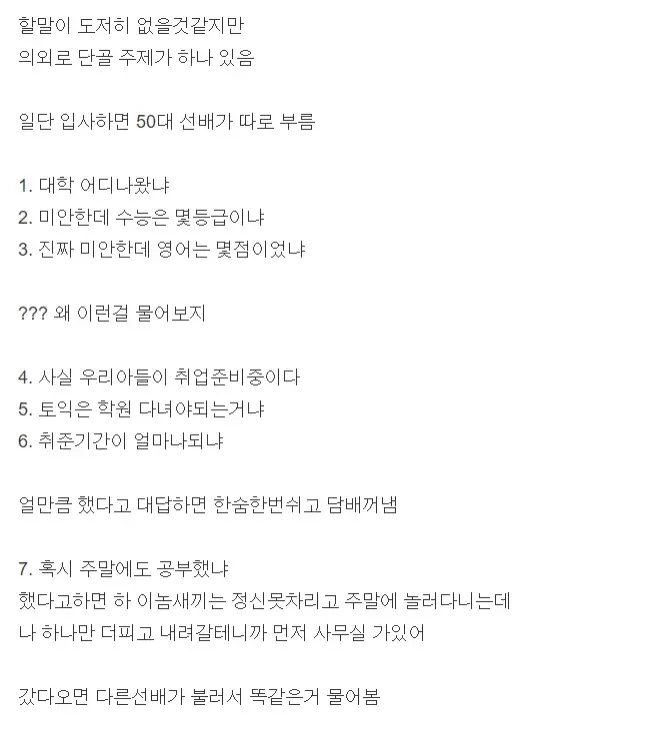 할말이 도저히 없을것같지만
의외로 단골 주제가 하나 있음

일단 입사하면 50대 선배가 따로 부름

1. 대학 어디나왔냐
2. 미안한데 수능은 몇등급이냐
3. 진짜 미안한데 영어는 몇점이었냐

??? 왜 이런걸 물어보지

4. 사실 우리아들이 취업준비중이다
5. 토익은 학원 다녀야되는거냐
6. 취준기간이 얼마나되냐

얼만큼 했다고 대답하면 한숨한번쉬고 담배꺼냄

7. 혹시 주말에도 공부했냐
했다고하면 하 이놈새끼는 정신못차리고 주말에 놀러다니는데
나 하나만 더피고 내려갈테니까 먼저 사무실 가있어

갔다오면 다른선배가 불러서 똑같은거 물어봄